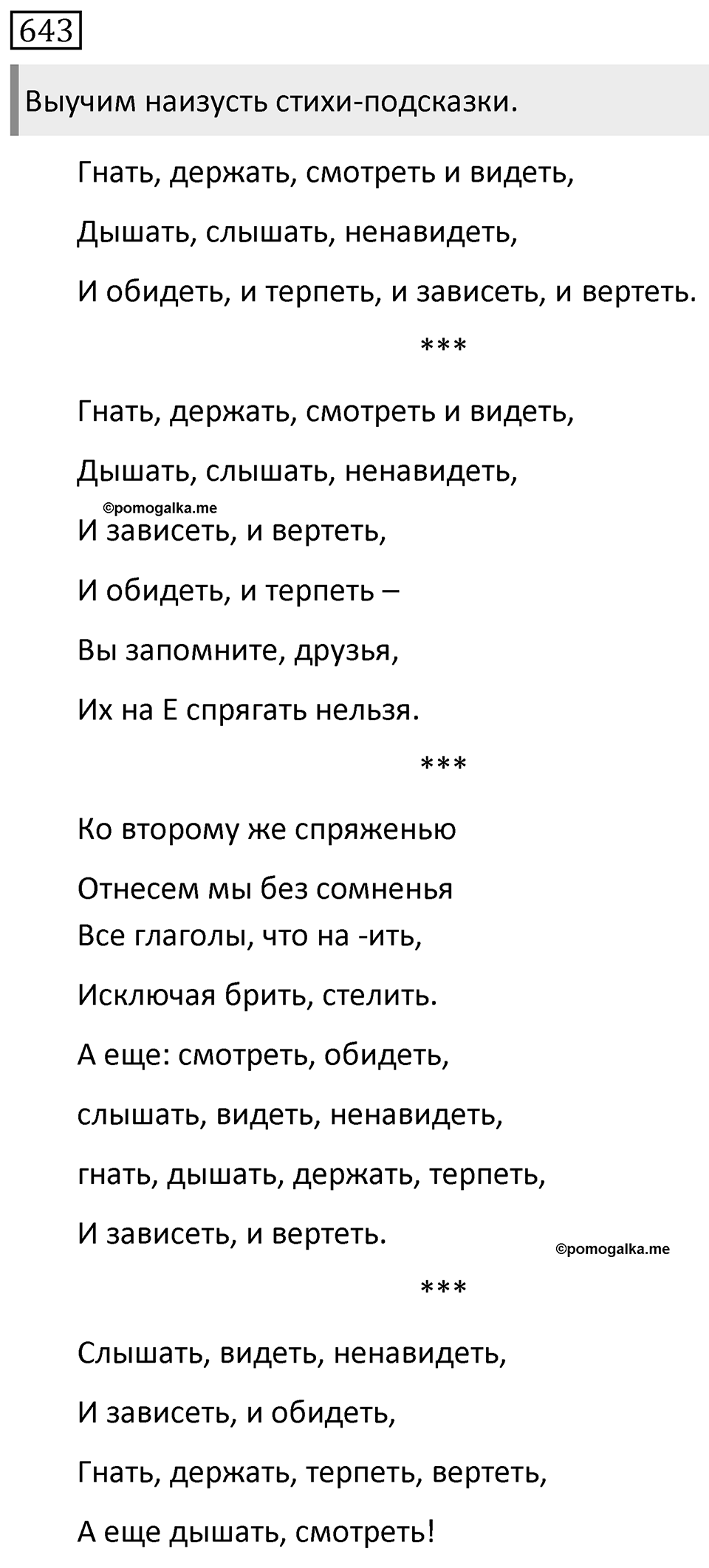 643

Выучим наизусть стихи-подсказки.

Гнать, держать, смотреть и видеть,

Дышать, слышать, ненавидеть,

И обидеть, и терпеть, и зависеть, и вертеть.

\*\*\*

Гнать, держать, смотреть и видеть,

Дышать, слышать, ненавидеть,

©pomogalka.me

И зависеть, и вертеть,

И обидеть, и терпеть –

Вы запомните, друзья,

Их на Е спрягать нельзя.

\*\*\*

Ко второму же спряженью

Отнесем мы без сомненья

Все глаголы, что на -ить,

Исключая брить, стелить.

А еще: смотреть, обидеть,

слышать, видеть, ненавидеть,

гнать, дышать, держать, терпеть,

И зависеть, и вертеть.

©pomogalka.me

\*\*\*

Слышать, видеть, ненавидеть,

И зависеть, и обидеть,

Гнать, держать, терпеть, вертеть,

А еще дышать, смотреть!